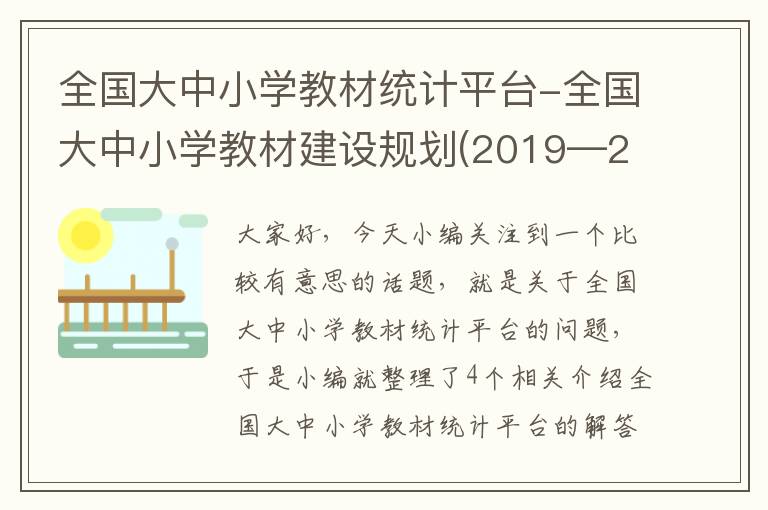 全国大中小学教材统计平台-全国大中小学教材建设规划(2019—2

大家好，今天小编关注到一个比较有意思的话题，就是关于全国大中小学教材统计平台的问题，于是小编就整理了4个相关介绍全国大中小学教材统计平台的解答